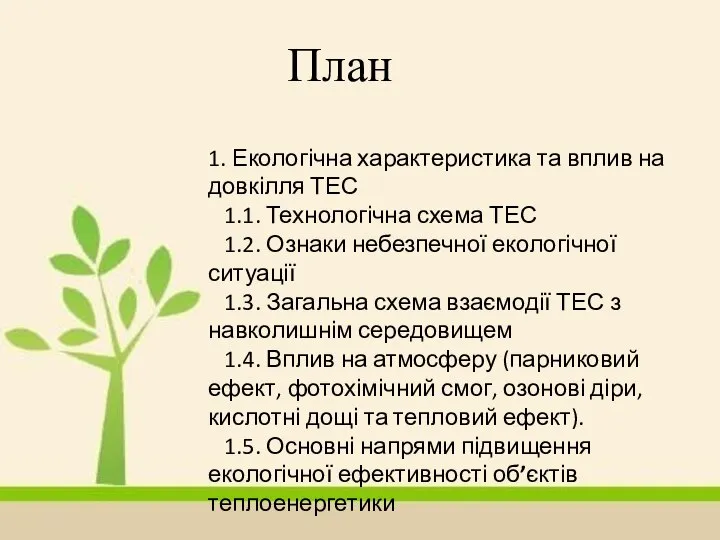 План

1. Екологічна характеристика та вплив на довкілля ТЕС

1.1. Технологічна схема ТЕС

1.2. Ознаки небезпечної екологічної ситуації

1.3. Загальна схема взаємодії ТЕС з навколишнім середовищем

1.4. Вплив на атмосферу (парниковий ефект, фотохімічний смог, озонові діри, кислотні дощі та тепловий ефект).

1.5. Основні напрями підвищення екологічної ефективності об’єктів теплоенергетики